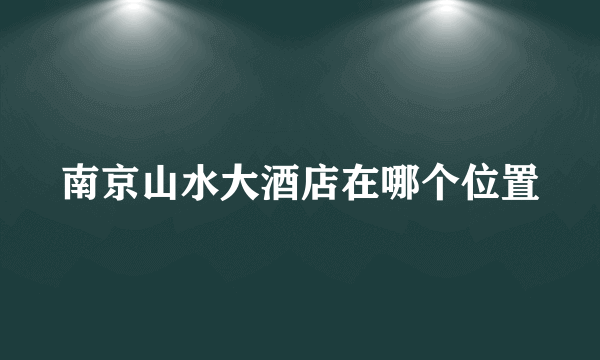 南京山水大酒店在哪个位置